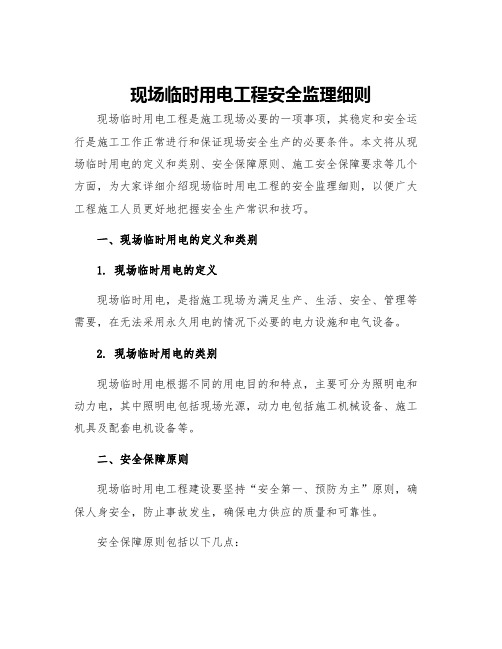 现场临时用电工程安全监理细则

现场临时用电工程是施工现场必要的一项事项，其稳定和安全运行是施工工作正常进行和保证现场安全生产的必要条件。本文将从现场临时用电的定义和类别、安全保障原则、施工安全保障要求等几个方面，为大家详细介绍现场临时用电工程的安全监理细则，以便广大工程施工人员更好地把握安全生产常识和技巧。

一、现场临时用电的定义和类别

1. 现场临时用电的定义

现场临时用电，是指施工现场为满足生产、生活、安全、管理等需要，在无法采用永久用电的情况下必要的电力设施和电气设备。

2. 现场临时用电的类别

现场临时用电根据不同的用电目的和特点，主要可分为照明电和动力电，其中照明电包括现场光源，动力电包括施工机械设备、施工机具及配套电机设备等。

二、安全保障原则

现场临时用电工程建设要坚持“安全第一、预防为主”原则，确保人身安全，防止事故发生，确保电力供应的质量和可靠性。

安全保障原则包括以下几点：